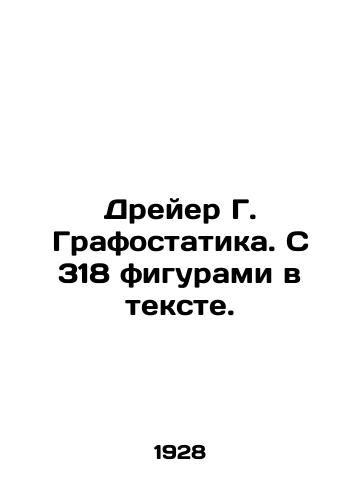 Дрейер Г. Графостатика. С 318 фигурами в тексте.

1928